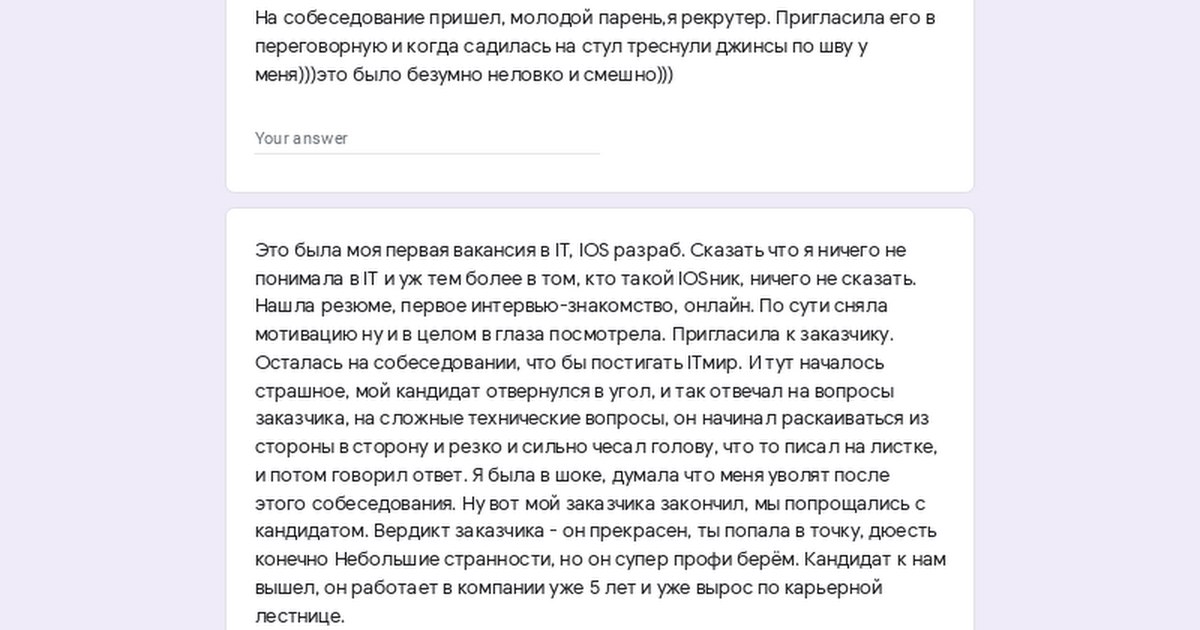 На собеседование пришел, молодой парень,я рекрутер. Пригласила его в переговорную и когда садилась на стул треснули джинсы по шву у меня)))это было безумно неловко и смешно)))

Your answer

Это была моя первая вакансия в IT, IOS разраб. Сказать что я ничего не понимала в IT и уж тем более в том, кто такой IOSник, ничего не сказать. Нашла резюме, первое интервью-знакомство, онлайн. По сути сняла мотивацию ну и в целом в глаза посмотрела. Пригласила к заказчику. Осталась на собеседовании, что бы постигать ITмир. И тут началось страшное, мой кандидат отвернулся в угол, и так отвечал на вопросы заказчика, на сложные технические вопросы, он начинал раскаиваться из стороны в сторону и резко и сильно чесал голову, что то писал на листке, и потом говорил ответ. Я была в шоке, думала что меня уволят после этого собеседования. Ну вот мой заказчика закончил, мы попрощались с кандидатом. Вердикт заказчика - он прекрасен, ты попала в точку, дюесть конечно Небольшие странности, но он супер профи берём. Кандидат к нам вышел, он работает в компании уже 5 лет и уже вырос по карьерной лестнице.